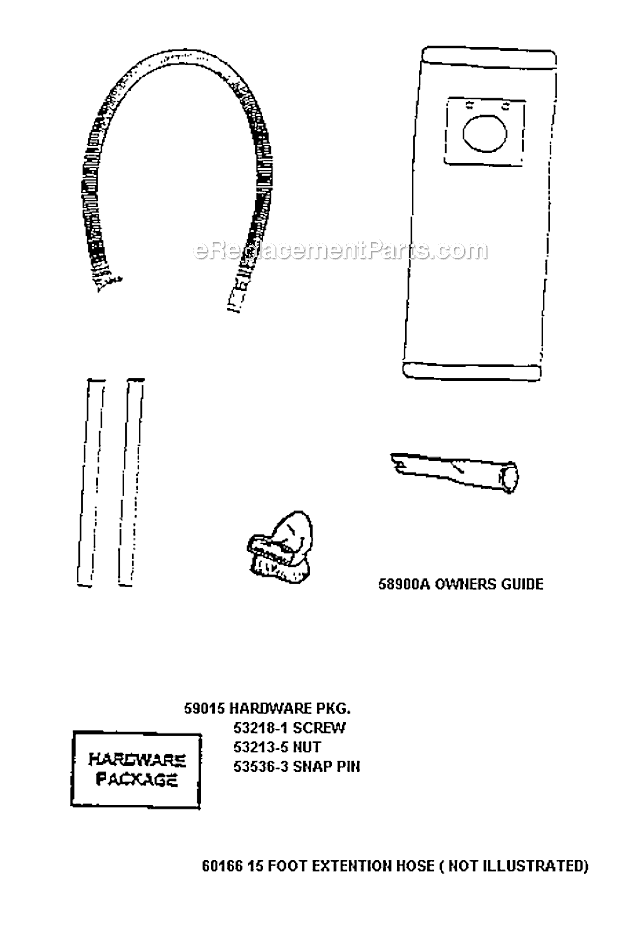 eReplacementParts.com

58900A OWNERS GUIDE

59015 HARDWARE PKG.
53218-1 SCREW
53213-5 NUT
53536-3 SNAP PIN

HARDWARE PACKAGE

60166 15 FOOT EXTENTION HOSE ( NOT ILLUSTRATED)